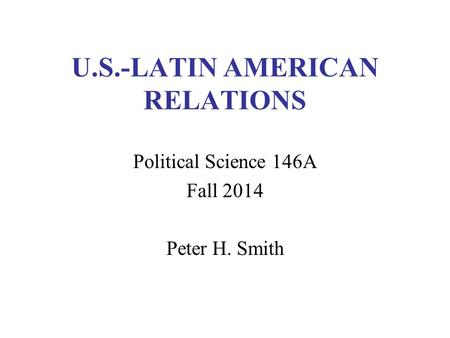 U.S.-LATIN AMERICAN RELATIONS

Political Science 146A
Fall 2014

Peter H. Smith